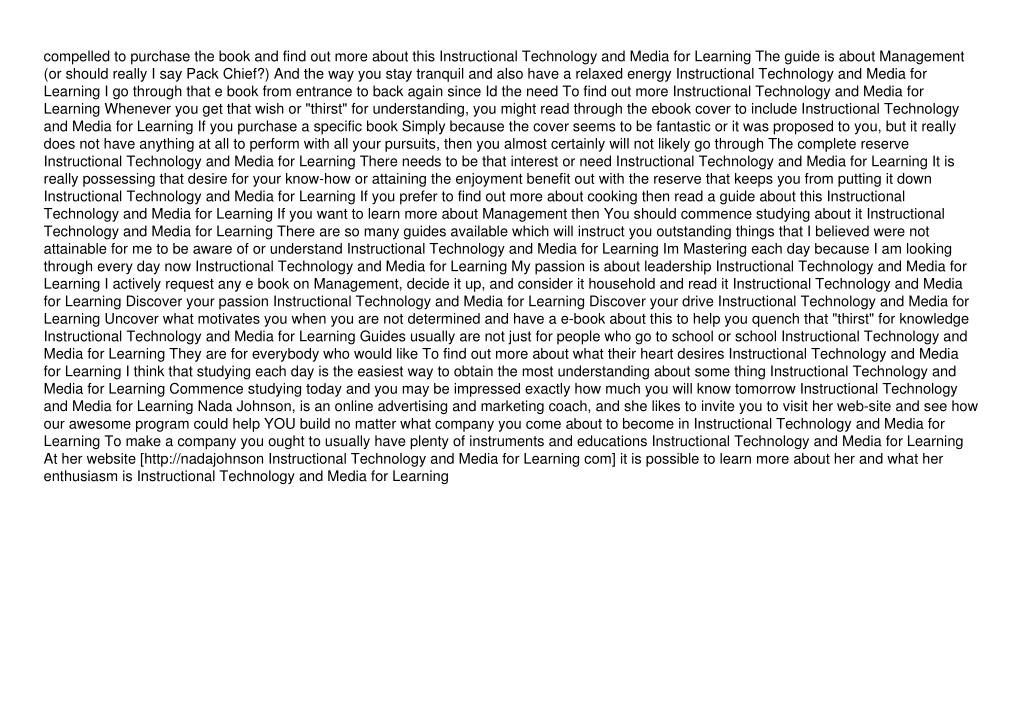 compelled to purchase the book and find out more about this Instructional Technology and Media for Learning The guide is about Management (or should really I say Pack Chief?) And the way you stay tranquil and also have a relaxed energy Instructional Technology and Media for Learning I go through that e book from entrance to back again since Id the need To find out more Instructional Technology and Media for Learning Whenever you get that wish or "thirst" for understanding, you might read through the ebook cover to include Instructional Technology and Media for Learning If you purchase a specific book Simply because the cover seems to be fantastic or it was proposed to you, but it really does not have anything at all to perform with all your pursuits, then you almost certainly will not likely go through The complete reserve Instructional Technology and Media for Learning There needs to be that interest or need Instructional Technology and Media for Learning It is really possessing that desire for your know-how or attaining the enjoyment benefit out with the reserve that keeps you from putting it down Instructional Technology and Media for Learning If you prefer to find out more about cooking then read a guide about this Instructional Technology and Media for Learning If you want to learn more about Management then You should commence studying about it Instructional Technology and Media for Learning There are so many guides available which will instruct you outstanding things that I believed were not attainable for me to be aware of or understand Instructional Technology and Media for Learning Im Mastering each day because I am looking through every day now Instructional Technology and Media for Learning My passion is about leadership Instructional Technology and Media for Learning I actively request any e book on Management, decide it up, and consider it household and read it Instructional Technology and Media for Learning Discover your passion Instructional Technology and Media for Learning Discover your drive Instructional Technology and Media for Learning Uncover what motivates you when you are not determined and have a e-book about this to help you quench that "thirst" for knowledge Instructional Technology and Media for Learning Guides usually are not just for people who go to school or school Instructional Technology and Media for Learning They are for everybody who would like To find out more about what their heart desires Instructional Technology and Media for Learning I think that studying each day is the easiest way to obtain the most understanding about some thing Instructional Technology and Media for Learning Commence studying today and you may be impressed exactly how much you will know tomorrow Instructional Technology and Media for Learning Nada Johnson, is an online advertising and marketing coach, and she likes to invite you to visit her web-site and see how our awesome program could help YOU build no matter what company you come about to become in Instructional Technology and Media for Learning To make a company you ought to usually have plenty of instruments and educations Instructional Technology and Media for Learning At her website [http://nadajohnson Instructional Technology and Media for Learning com] it is possible to learn more about her and what her enthusiasm is Instructional Technology and Media for Learning